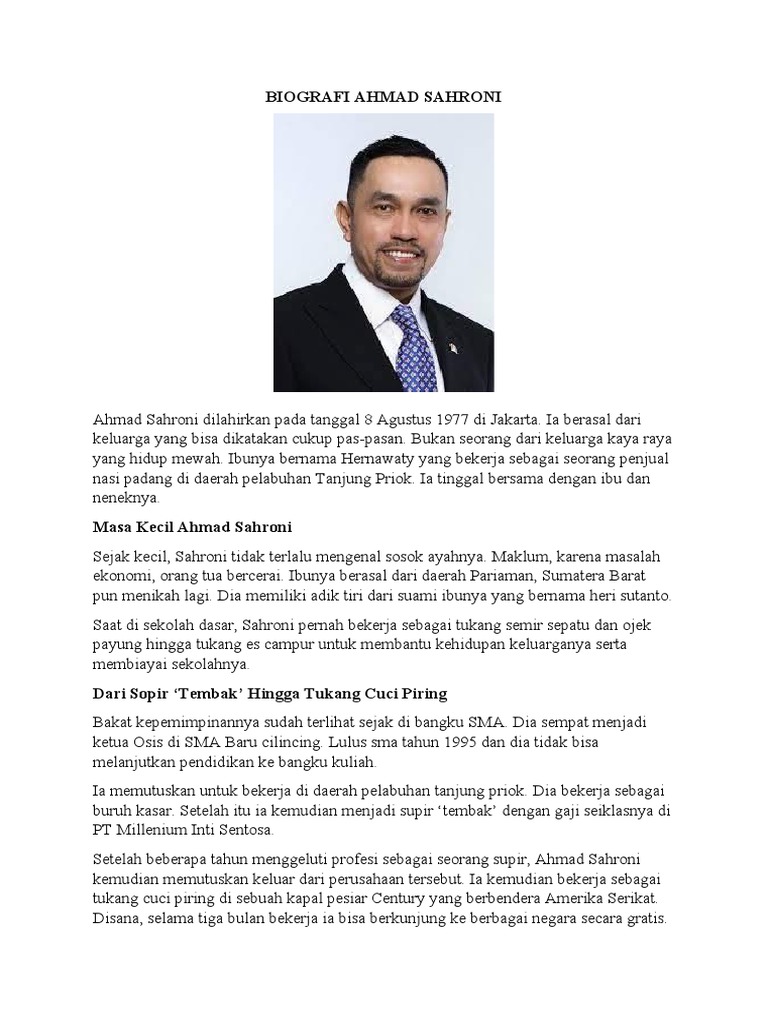 BIOGRAFI AHMAD SAHRONI

Ahmad Sahroni dilahirkan pada tanggal 8 Agustus 1977 di Jakarta. Ia berasal dari keluarga yang bisa dikatakan cukup pas-pasan. Bukan seorang dari keluarga kaya raya yang hidup mewah. Ibunya bernama Hernawaty yang bekerja sebagai seorang penjual nasi padang di daerah pelabuhan Tanjung Priok. Ia tinggal bersama dengan ibu dan neneknya.

Masa Kecil Ahmad Sahroni

Sejak kecil, Sahroni tidak terlalu mengenal sosok ayahnya. Maklum, karena masalah ekonomi, orang tua bercerai. Ibunya berasal dari daerah Pariaman, Sumatera Barat pun menikah lagi. Dia memiliki adik tiri dari suami ibunya yang bernama heri sutanto.

Saat di sekolah dasar, Sahroni pernah bekerja sebagai tukang semir sepatu dan ojek payung hingga tukang es campur untuk membantu kehidupan keluarganya serta membiayai sekolahnya.

Dari Sopir ‘Tembak’ Hingga Tukang Cuci Piring

Bakat kepemimpinannya sudah terlihat sejak di bangku SMA. Dia sempat menjadi ketua Osis di SMA Baru cilincing. Lulus sma tahun 1995 dan dia tidak bisa melanjutkan pendidikan ke bangku kuliah.

Ia memutuskan untuk bekerja di daerah pelabuhan tanjung priok. Dia bekerja sebagai buruh kasar. Setelah itu ia kemudian menjadi supir ‘tembak’ dengan gaji seiklasnya di PT Millenium Inti Sentosa.

Setelah beberapa tahun menggeluti profesi sebagai seorang supir, Ahmad Sahroni kemudian memutuskan keluar dari perusahaan tersebut. Ia kemudian bekerja sebagai tukang cuci piring di sebuah kapal pesiar Century yang berbendera Amerika Serikat. Disana, selama tiga bulan bekerja ia bisa berkunjung ke berbagai negara secara gratis.